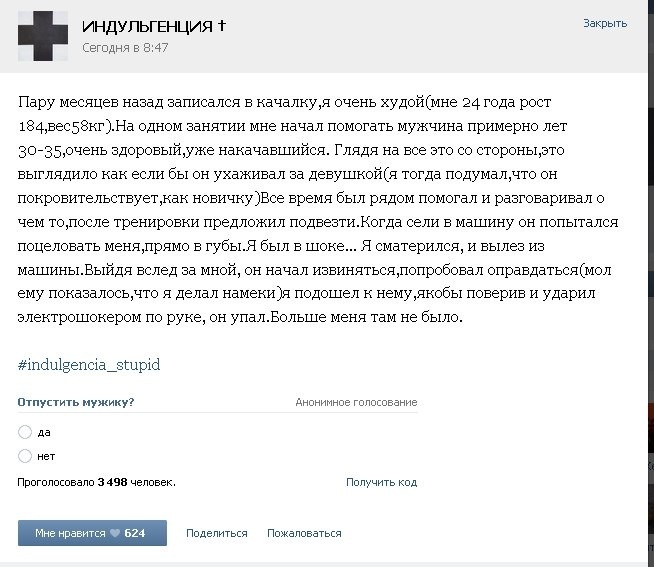 ИНДУЛЬГЕНЦИЯ †
Сегодня в 8:47

Закрыть

Пару месяцев назад записался в качалку,я очень худой(мне 24 года рост 184,вес58кг).На одном занятии мне начал помогать мужчина примерно лет 30-35,очень здоровый,уже накачавшийся. Глядя на все это со стороны,это выглядило как если бы он ухаживал за девушкой(я тогда подумал,что он покровительствует,как новичку)Все время был рядом помогал и разговаривал о чем то,после тренировки предложил подвезти.Когда сели в машину он попытался поцеловать меня,прямо в губы.Я был в шоке... Я сматерился, и вылез из машины.Выйдя вслед за мной, он начал извиняться,попробовал оправдаться(мол ему показалось,что я делал намеки)я подошел к нему,якобы поверив и ударил электрошокером по руке, он упал.Больше меня там не было.

#indulgencia_stupid

Отпустить мужику?

Анонимное голосование

да

нет

Проголосовало 3 498 человек.

Получить код

Мне нравится 624

Поделиться

Пожаловаться